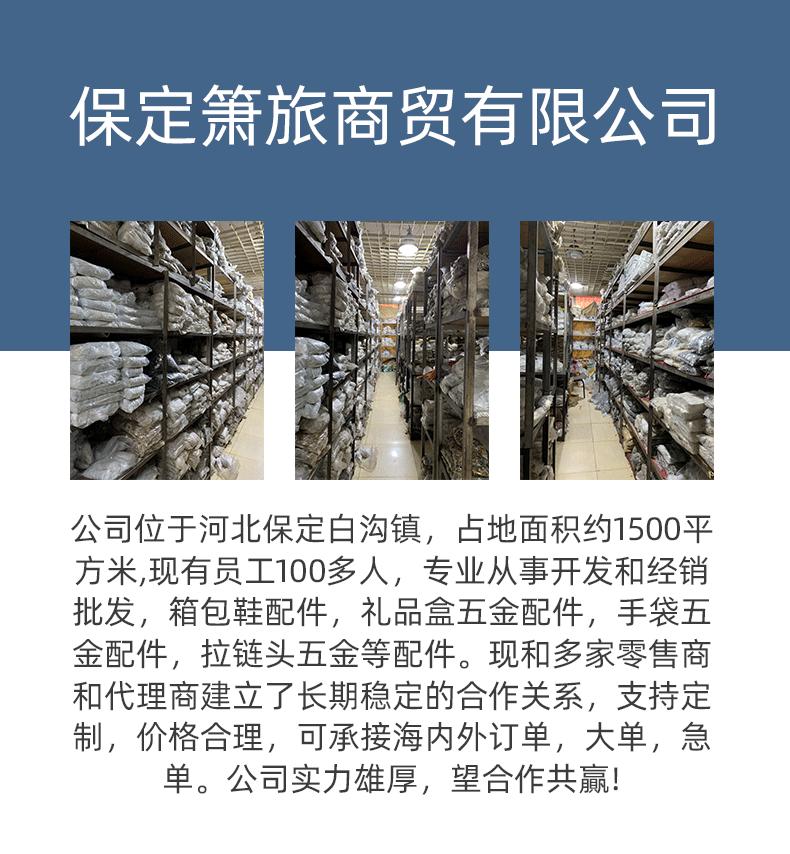 保定箫旅商贸有限公司

公司位于河北保定白沟镇，占地面积约1500平方米,现有员工100多人，专业从事开发和经销批发，箱包鞋配件，礼品盒五金配件，手袋五金配件，拉链头五金等配件。现和多家零售商和代理商建立了长期稳定的合作关系，支持定制，价格合理，可承接海内外订单，大单，急单。公司实力雄厚，望合作共赢!